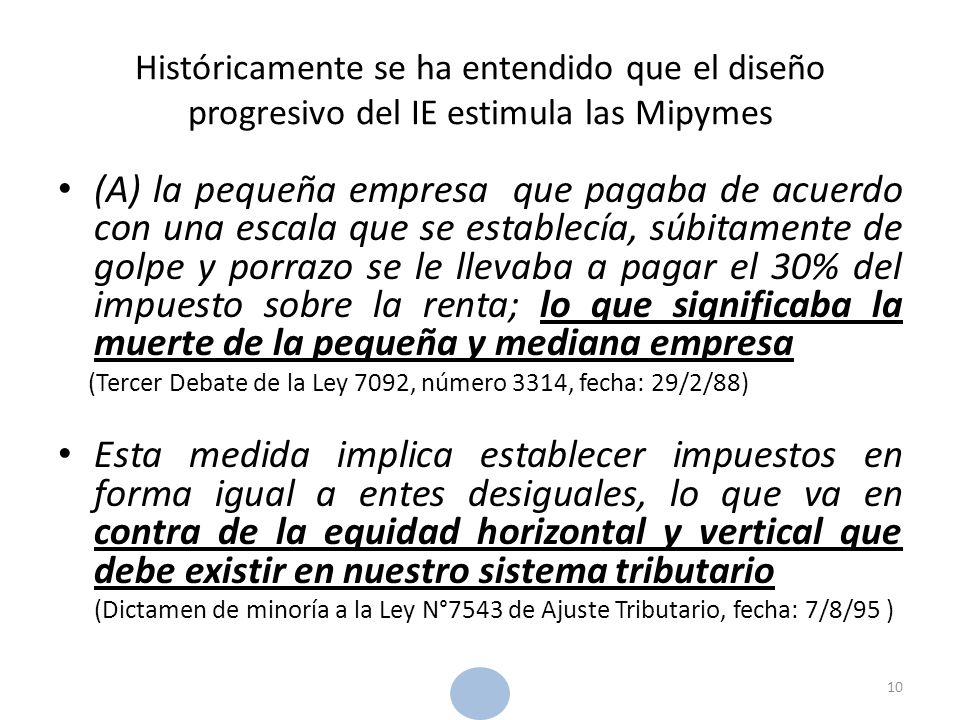 Históricamente se ha entendido que el diseño progresivo del IE estimula las Mipymes

• (A) la pequeña empresa que pagaba de acuerdo con una escala que se establecía, súbitamente de golpe y porrazo se le llevaba a pagar el 30% del impuesto sobre la renta; lo que significaba la muerte de la pequeña y mediana empresa

(Tercer Debate de la Ley 7092, número 3314, fecha: 29/2/88)

• Esta medida implica establecer impuestos en forma igual a entes desiguales, lo que va en contra de la equidad horizontal y vertical que debe existir en nuestro sistema tributario

(Dictamen de minoría a la Ley N°7543 de Ajuste Tributario, fecha: 7/8/95 )

10